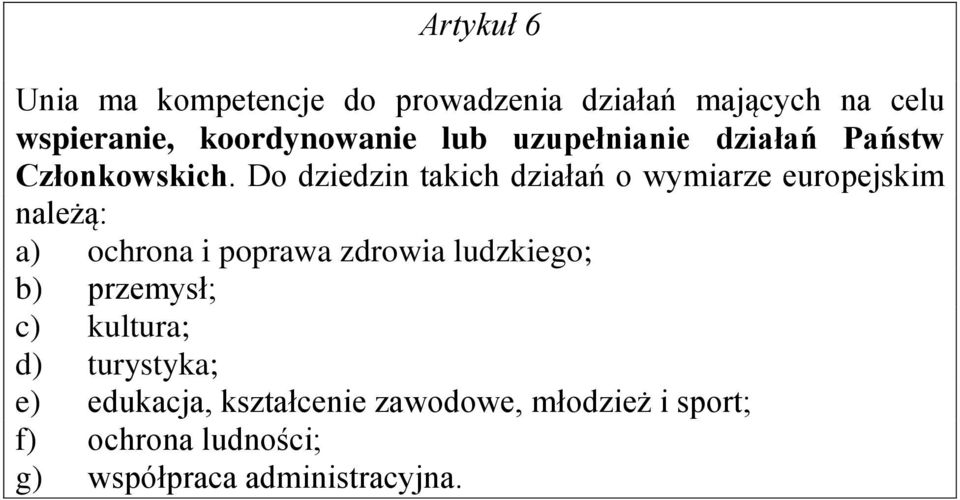 Artykuł 6

Unia ma kompetencje do prowadzenia działań mających na celu wspieranie, koordynowanie lub uzupełnianie działań Państw Członkowskich. Do dziedzin takich działań o wymiarze europejskim należą:
a) ochrona i poprawa zdrowia ludzkiego;
b) przemysł;
c) kultura;
d) turystyka;
e) edukacja, kształcenie zawodowe, młodzież i sport;
f) ochrona ludności;
g) współpraca administracyjna.